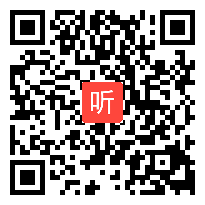 听